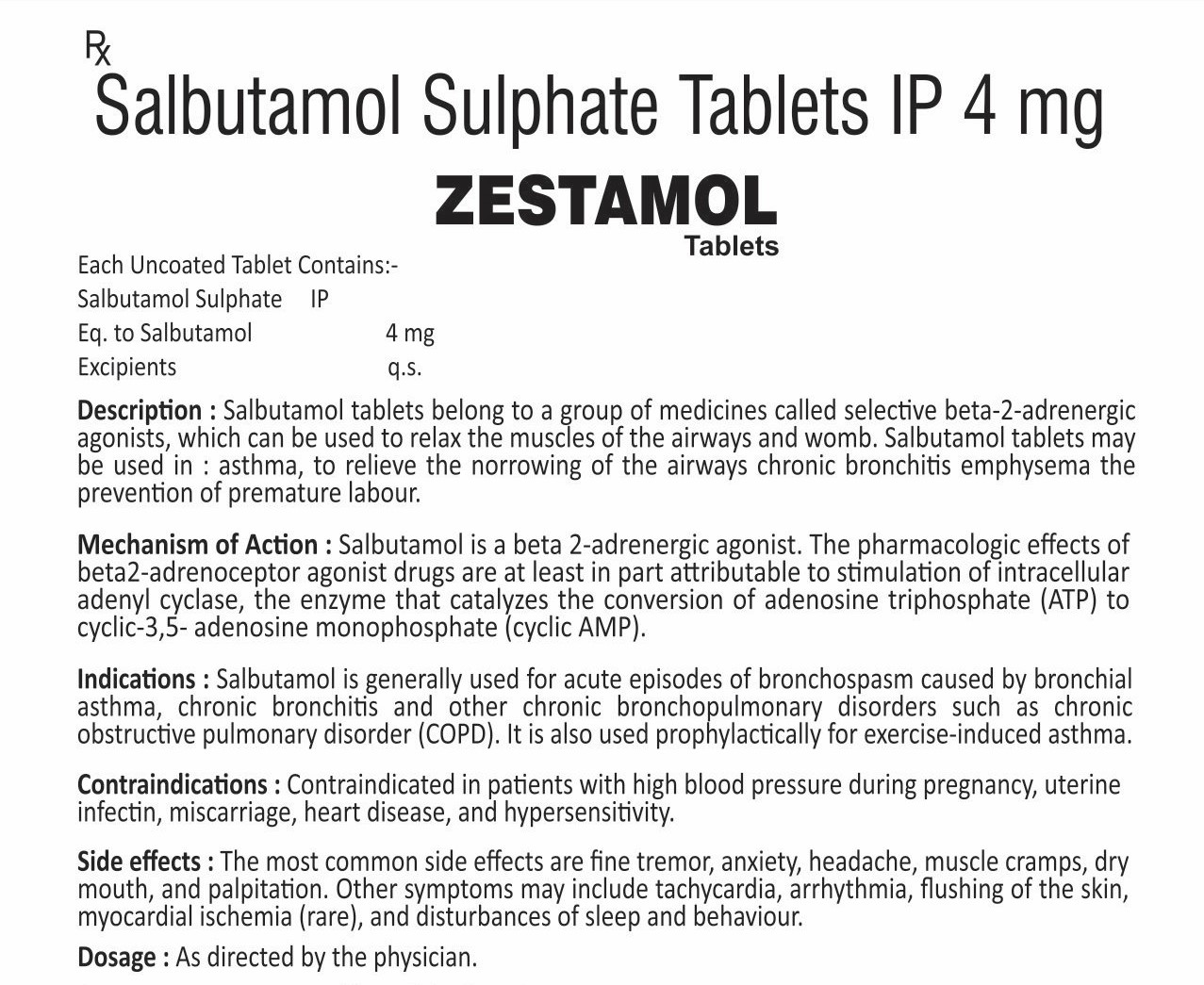 Rx
Salbutamol Sulphate Tablets IP 4 mg

ZESTAMOL
Tablets

Each Uncoated Tablet Contains:-
Salbutamol Sulphate IP
Eq. to Salbutamol 4 mg
Excipients q.s.

Description : Salbutamol tablets belong to a group of medicines called selective beta-2-adrenergic agonists, which can be used to relax the muscles of the airways and womb. Salbutamol tablets may be used in : asthma, to relieve the norrowing of the airways chronic bronchitis emphysema the prevention of premature labour.

Mechanism of Action : Salbutamol is a beta 2-adrenergic agonist. The pharmacologic effects of beta2-adrenoceptor agonist drugs are at least in part attributable to stimulation of intracellular adenyl cyclase, the enzyme that catalyzes the conversion of adenosine triphosphate (ATP) to cyclic-3,5- adenosine monophosphate (cyclic AMP).

Indications : Salbutamol is generally used for acute episodes of bronchospasm caused by bronchial asthma, chronic bronchitis and other chronic bronchopulmonary disorders such as chronic obstructive pulmonary disorder (COPD). It is also used prophylactically for exercise-induced asthma.

Contraindications : Contraindicated in patients with high blood pressure during pregnancy, uterine infectin, miscarriage, heart disease, and hypersensitivity.

Side effects : The most common side effects are fine tremor, anxiety, headache, muscle cramps, dry mouth, and palpitation. Other symptoms may include tachycardia, arrhythmia, flushing of the skin, myocardial ischemia (rare), and disturbances of sleep and behaviour.

Dosage : As directed by the physician.